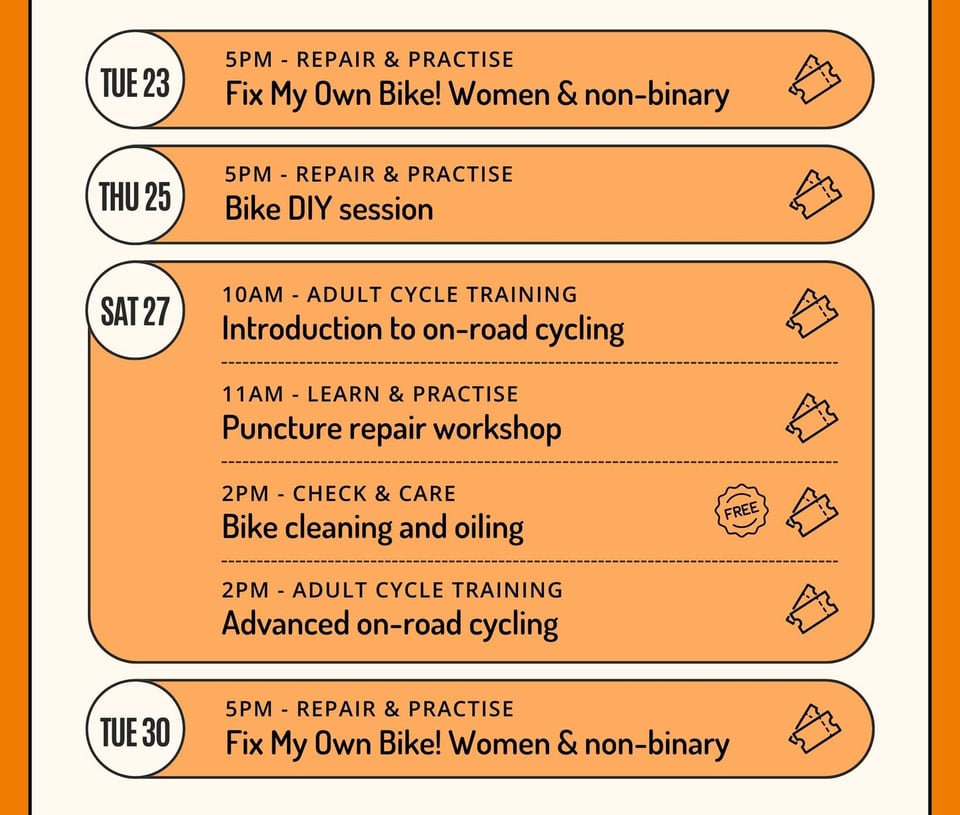 TUE 23
5PM - REPAIR & PRACTISE
Fix My Own Bike! Women & non-binary

THU 25
5PM - REPAIR & PRACTISE
Bike DIY session

SAT 27
10AM - ADULT CYCLE TRAINING
Introduction to on-road cycling

11AM - LEARN & PRACTISE
Puncture repair workshop

2PM - CHECK & CARE
Bike cleaning and oiling
FREE

2PM - ADULT CYCLE TRAINING
Advanced on-road cycling

TUE 30
5PM - REPAIR & PRACTISE
Fix My Own Bike! Women & non-binary